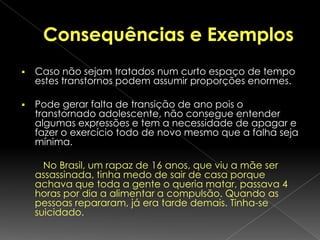 Consequências e Exemplos

• Caso não sejam tratados num curto espaço de tempo estes transtornos podem assumir proporções enormes.

• Pode gerar falta de transição de ano pois o transtornado adolescente, não consegue entender algumas expressões e tem a necessidade de apagar e fazer o exercício todo de novo mesmo que a falha seja mínima.

No Brasil, um rapaz de 16 anos, que viu a mãe ser assassinada, tinha medo de sair de casa porque achava que toda a gente o queria matar, passava 4 horas por dia a alimentar a compulsão. Quando as pessoas repararam, já era tarde demais. Tinha-se suicidado.